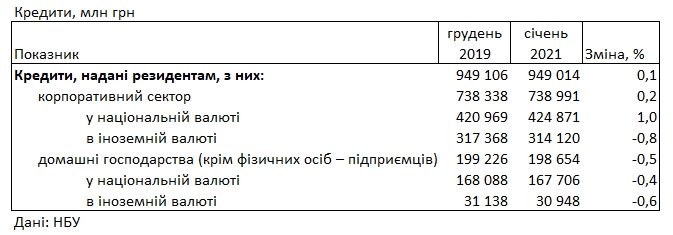 Кредити, млн грн

| Показник | грудень 2019 | січень 2021 | Зміна, % |
|---|---|---|---|
| **Кредити, надані резидентам, з них:** | 949 106 | 949 014 | 0,1 |
| корпоративний сектор | 738 338 | 738 991 | 0,2 |
| у національній валюті | 420 969 | 424 871 | 1,0 |
| в іноземній валюті | 317 368 | 314 120 | -0,8 |
| домашні господарства (крім фізичних осіб – підприємців) | 199 226 | 198 654 | -0,5 |
| у національній валюті | 168 088 | 167 706 | -0,4 |
| в іноземній валюті | 31 138 | 30 948 | -0,6 |

Дані: НБУ